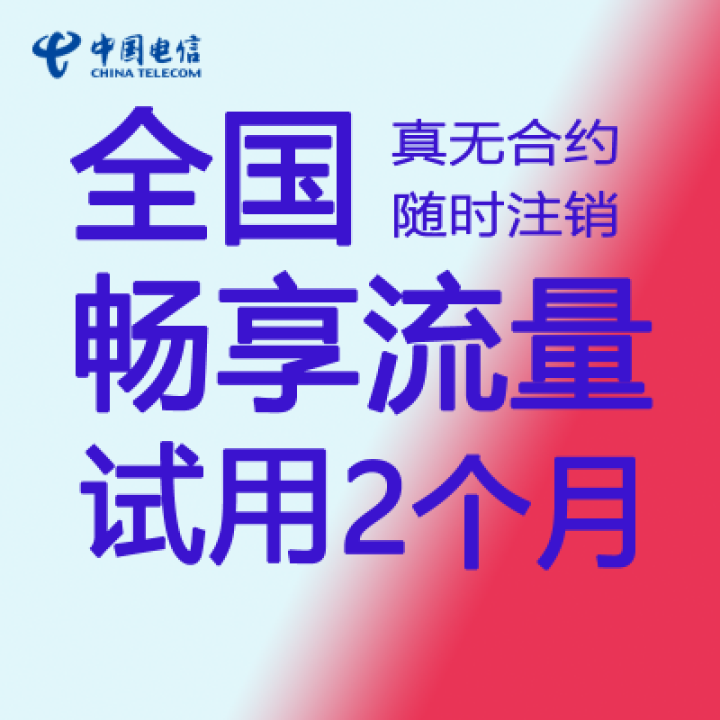 中国电信
CHINA TELECOM

全国
真无合约
随时注销

畅享流量

试用2个月